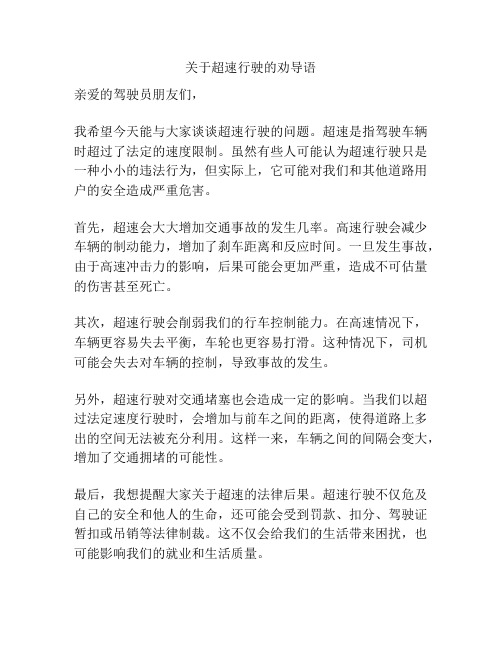 关于超速行驶的劝导语

亲爱的驾驶员朋友们，

我希望今天能与大家谈谈超速行驶的问题。超速是指驾驶车辆时超过了法定的速度限制。虽然有些人可能认为超速行驶只是一种小小的违法行为，但实际上，它可能对我们和其他道路用户的安全造成严重危害。

首先，超速会大大增加交通事故的发生几率。高速行驶会减少车辆的制动能力，增加了刹车距离和反应时间。一旦发生事故，由于高速冲击力的影响，后果可能会更加严重，造成不可估量的伤害甚至死亡。

其次，超速行驶会削弱我们的行车控制能力。在高速情况下，车辆更容易失去平衡，车轮也更容易打滑。这种情况下，司机可能会失去对车辆的控制，导致事故的发生。

另外，超速行驶对交通堵塞也会造成一定的影响。当我们以超过法定速度行驶时，会增加与前车之间的距离，使得道路上多出的空间无法被充分利用。这样一来，车辆之间的间隔会变大，增加了交通拥堵的可能性。

最后，我想提醒大家关于超速的法律后果。超速行驶不仅危及自己的安全和他人的生命，还可能会受到罚款、扣分、驾驶证暂扣或吊销等法律制裁。这不仅会给我们的生活带来困扰，也可能影响我们的就业和生活质量。